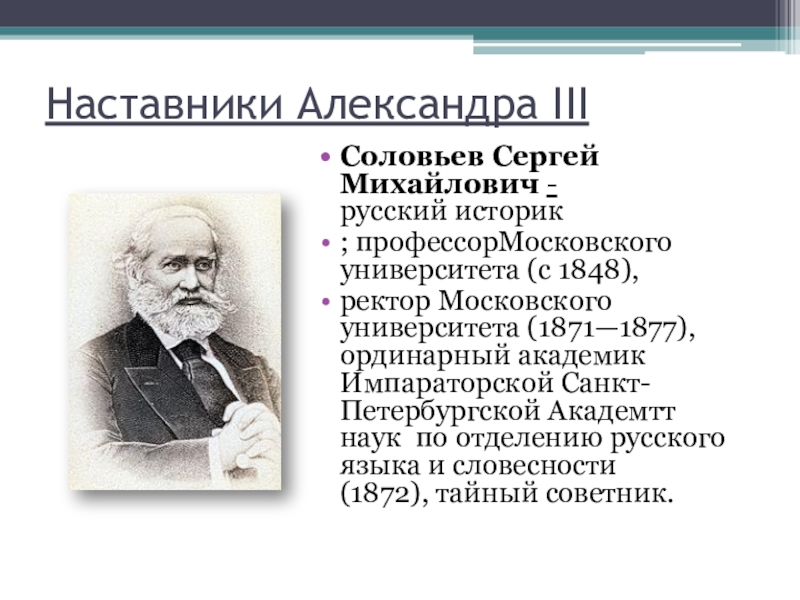 Наставники Александра III

• Соловьев Сергей Михайлович - русский историк
• ; профессорМосковского университета (с 1848),
• ректор Московского университета (1871—1877), ординарный академик Импараторской Санкт-Петербургской Академтт наук по отделению русского языка и словесности (1872), тайный советник.